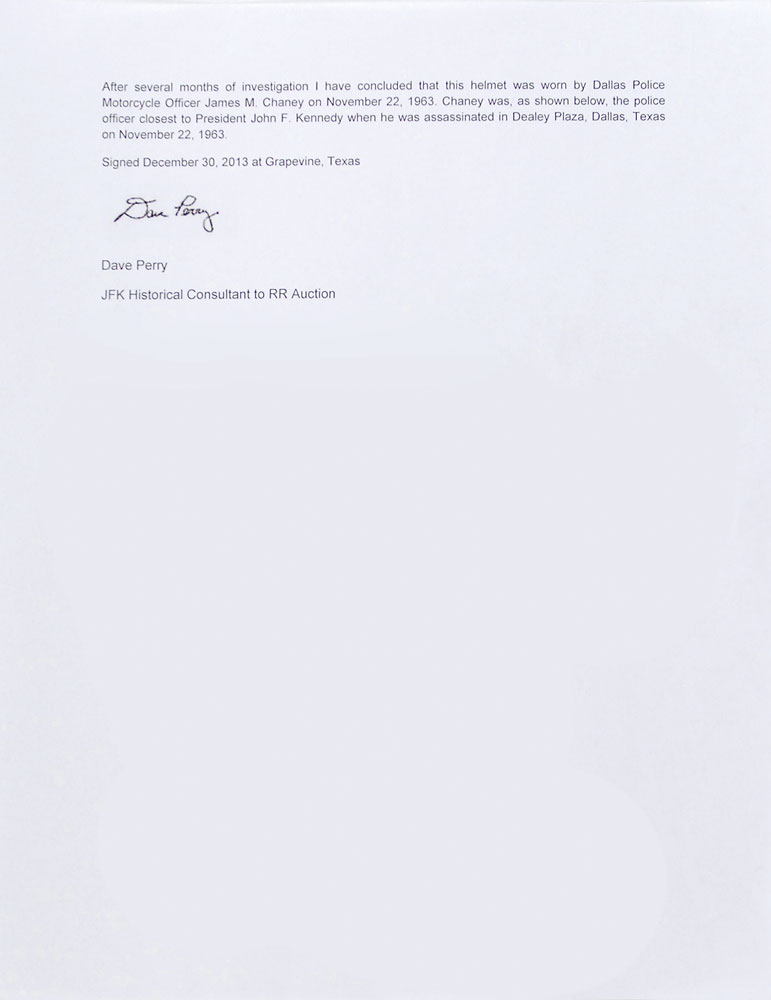 After several months of investigation I have concluded that this helmet was worn by Dallas Police Motorcycle Officer James M. Chaney on November 22, 1963. Chaney was, as shown below, the police officer closest to President John F. Kennedy when he was assassinated in Dealey Plaza, Dallas, Texas on November 22, 1963.

Signed December 30, 2013 at Grapevine, Texas

Dave Perry

Dave Perry

JFK Historical Consultant to RR Auction